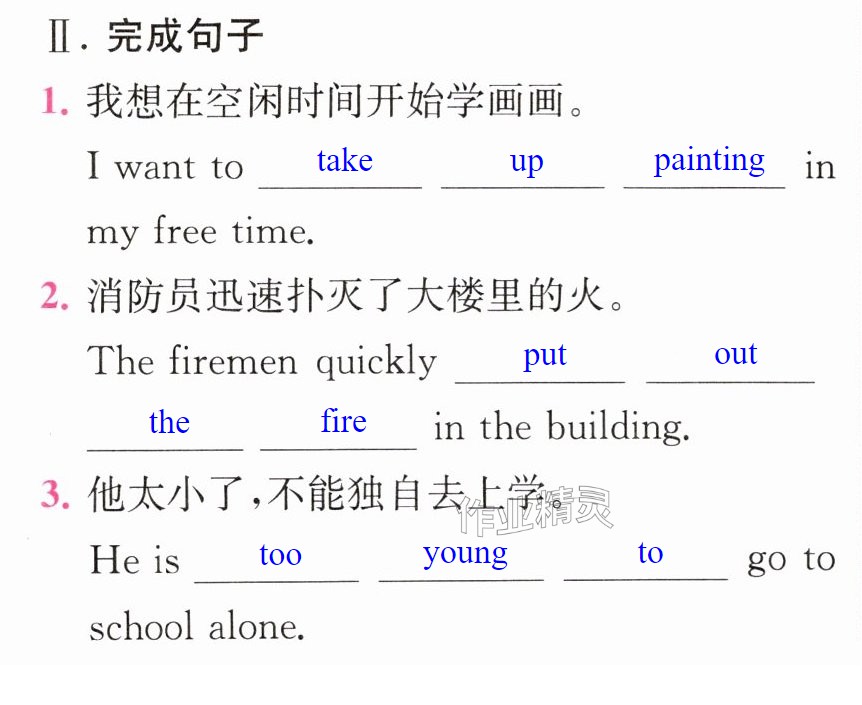 Ⅱ.完成句子

1.我想在空闲时间开始学画画。

I want to take up painting in my free time.

2.消防员迅速扑灭了大楼里的火。

The firemen quickly put out the fire in the building.

3.他太小了,不能独自去上学。

He is too young to go to school alone.

作业精灵